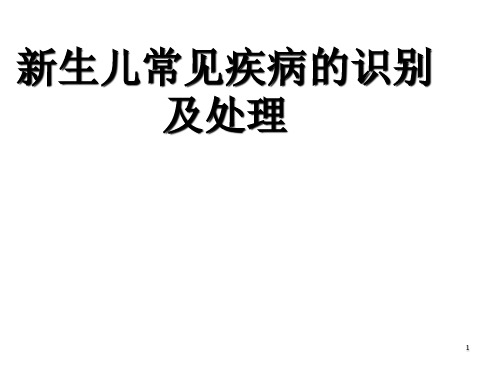 新生儿常见疾病的识别及处理

1